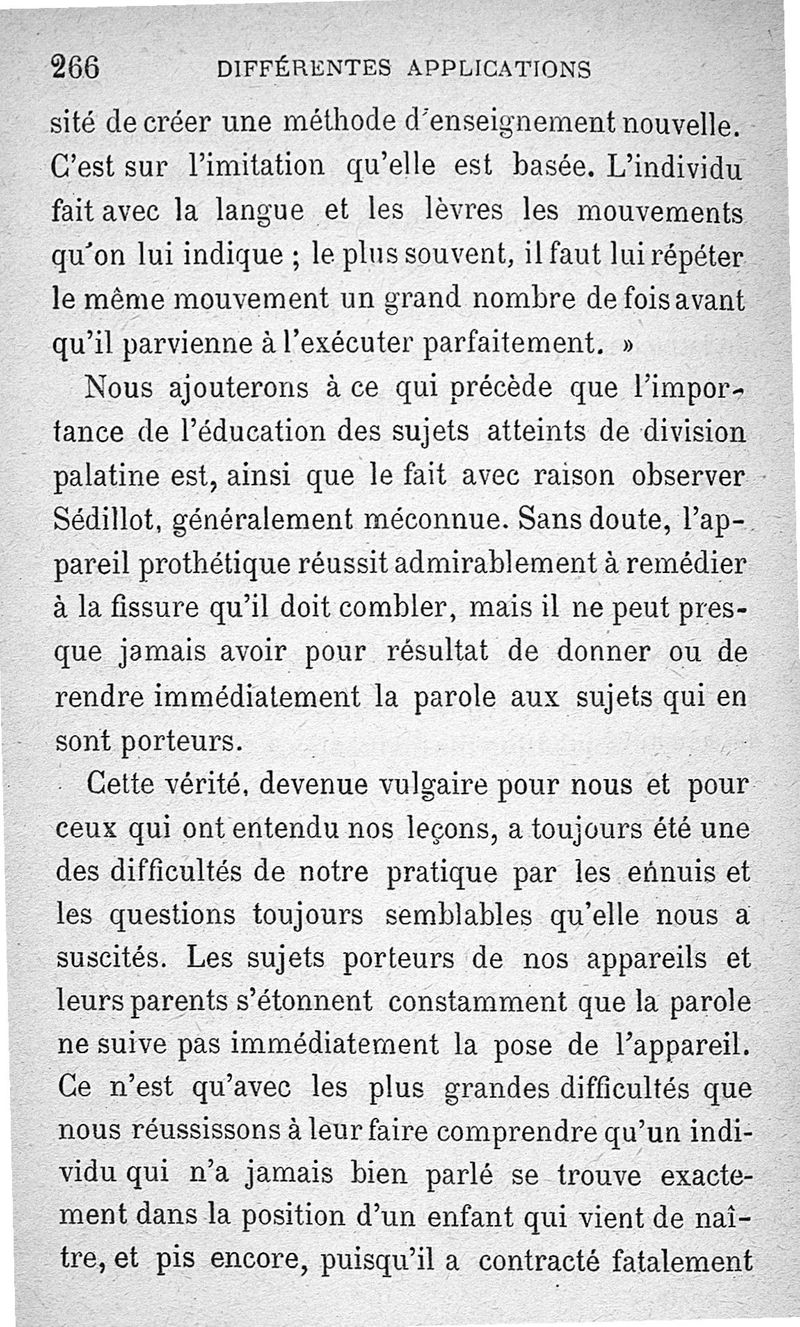 266 DIFFÉRENTES APPLICATIONS

sité de créer une méthode d'enseignement nouvelle. C'est sur l'imitation qu'elle est basée. L'individu fait avec la langue et les lèvres les mouvements qu'on lui indique ; le plus souvent, il faut lui répéter le même mouvement un grand nombre de fois avant qu'il parvienne à l'exécuter parfaitement. »

Nous ajouterons à ce qui précède que l'importance de l'éducation des sujets atteints de division palatine est, ainsi que le fait avec raison observer Sédillot, généralement méconnue. Sans doute, l'appareil prothétique réussit admirablement à remédier à la fissure qu'il doit combler, mais il ne peut presque jamais avoir pour résultat de donner ou de rendre immédiatement la parole aux sujets qui en sont porteurs.

Cette vérité, devenue vulgaire pour nous et pour ceux qui ont entendu nos leçons, a toujours été une des difficultés de notre pratique par les ennuis et les questions toujours semblables qu'elle nous a suscités. Les sujets porteurs de nos appareils et leurs parents s'étonnent constamment que la parole ne suive pas immédiatement la pose de l'appareil. Ce n'est qu'avec les plus grandes difficultés que nous réussissons à leur faire comprendre qu'un individu qui n'a jamais bien parlé se trouve exactement dans la position d'un enfant qui vient de naître, et pis encore, puisqu'il a contracté fatalement